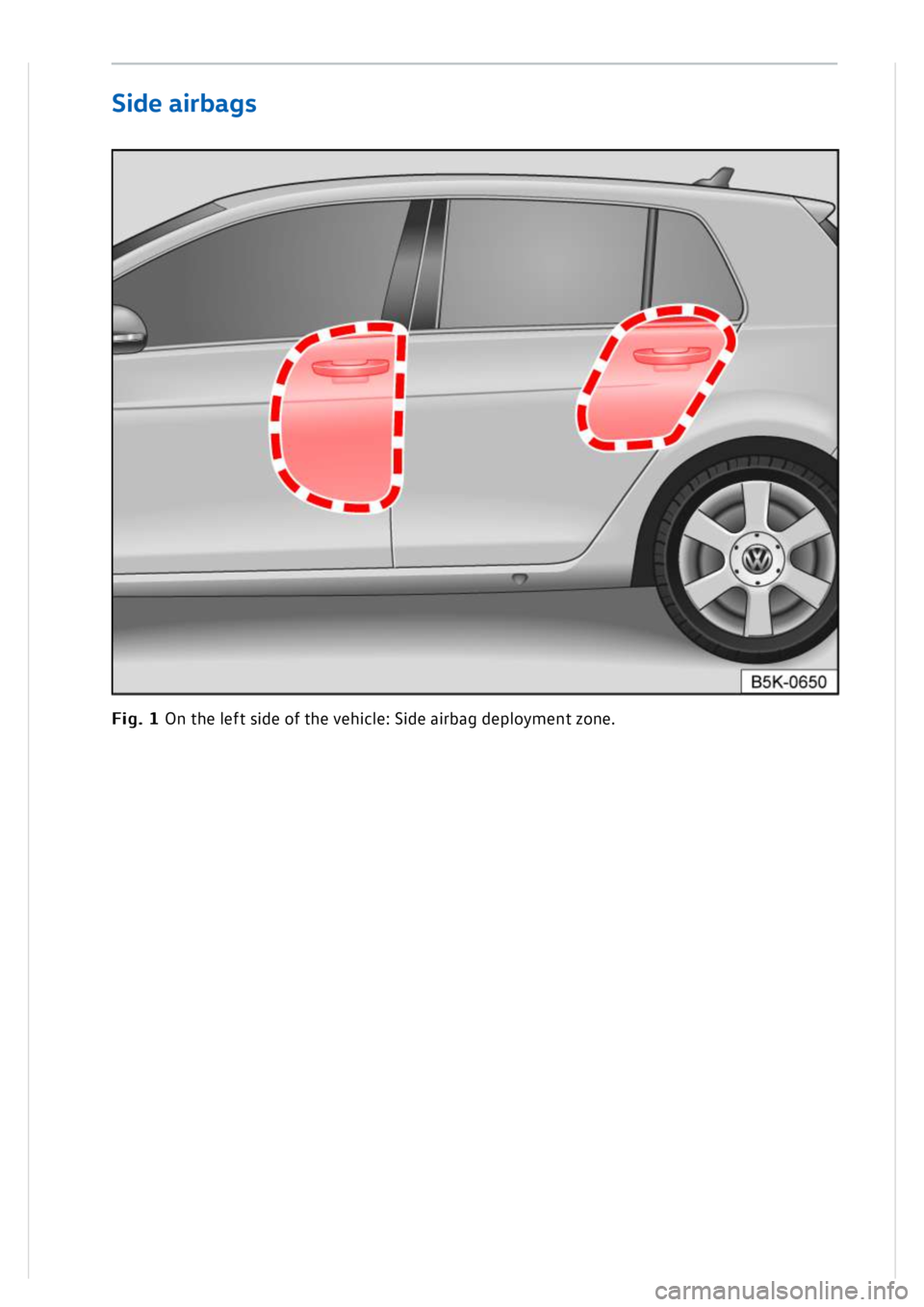 Side airbags

B5K-0650

Fig. 1 On the left side of the vehicle: Side airbag deployment zone.

carmanualsonline.info